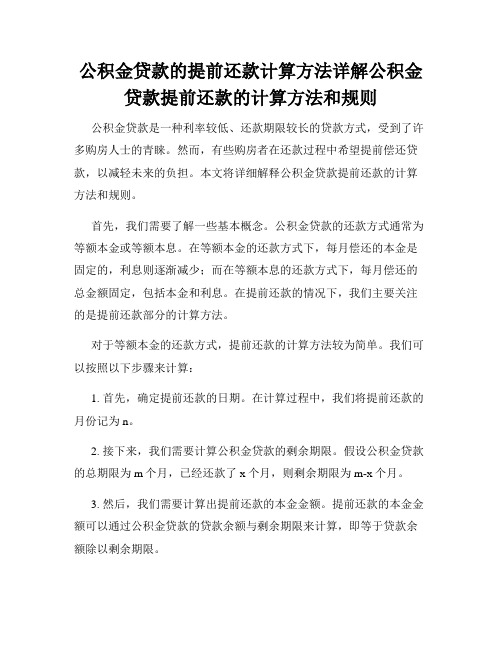 公积金贷款的提前还款计算方法详解公积金贷款提前还款的计算方法和规则

公积金贷款是一种利率较低、还款期限较长的贷款方式，受到了许多购房人士的青睐。然而，有些购房者在还款过程中希望提前偿还贷款，以减轻未来的负担。本文将详细解释公积金贷款提前还款的计算方法和规则。

首先，我们需要了解一些基本概念。公积金贷款的还款方式通常为等额本金或等额本息。在等额本金的还款方式下，每月偿还的本金是固定的，利息则逐渐减少；而在等额本息的还款方式下，每月偿还的总金额固定，包括本金和利息。在提前还款的情况下，我们主要关注的是提前还款部分的计算方法。

对于等额本金的还款方式，提前还款的计算方法较为简单。我们可以按照以下步骤来计算：

1. 首先，确定提前还款的日期。在计算过程中，我们将提前还款的月份记为 n。

2. 接下来，我们需要计算公积金贷款的剩余期限。假设公积金贷款的总期限为 m 个月，已经还款了 x 个月，则剩余期限为 m-x 个月。

3. 然后，我们需要计算出提前还款的本金金额。提前还款的本金金额可以通过公积金贷款的贷款余额与剩余期限来计算，即等于贷款余额除以剩余期限。